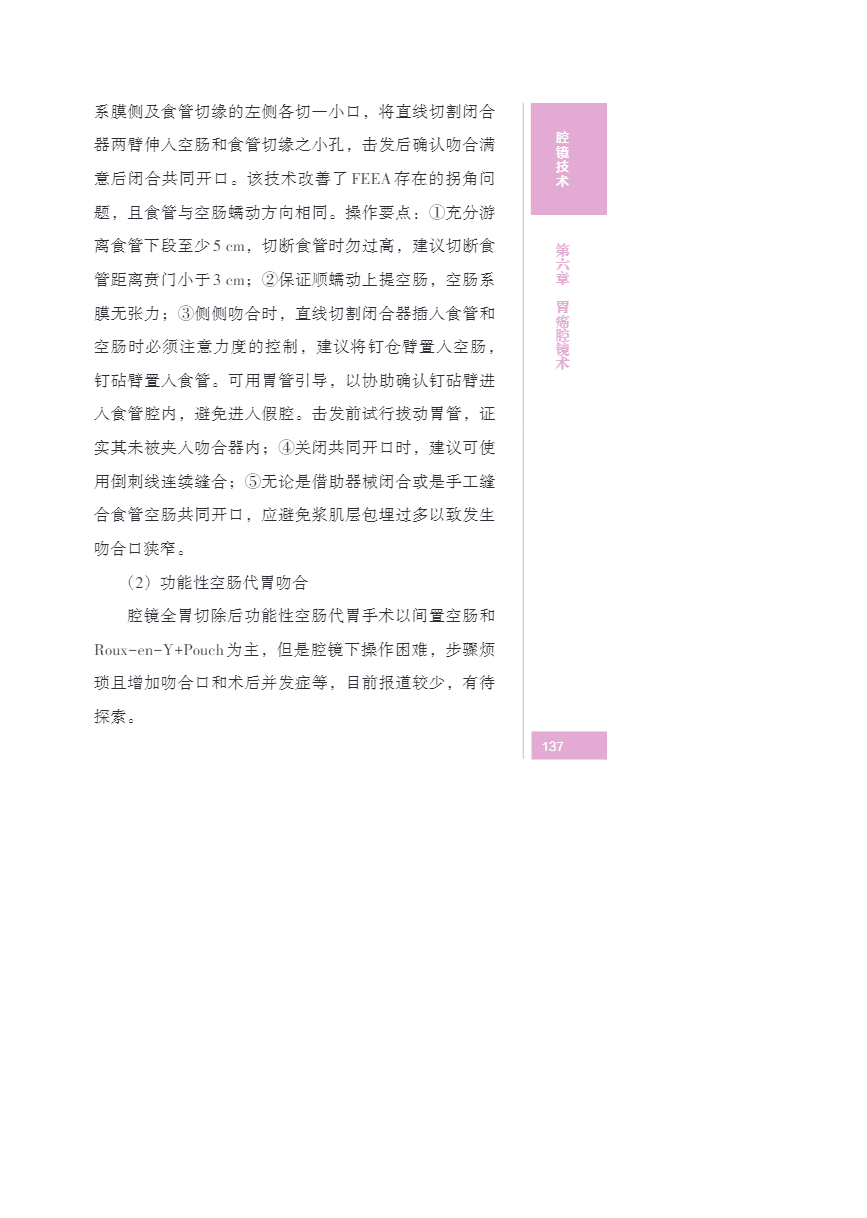 系膜侧及食管切缘的左侧各切一小口，将直线切割闭合器两臂伸入空肠和食管切缘之小孔，击发后确认吻合满意后闭合共同开口。该技术改善了FEEA存在的拐角问题，且食管与空肠蠕动方向相同。操作要点：①充分游离食管下段至少5 cm，切断食管时勿过高，建议切断食管距离贲门小于3 cm；②保证顺蠕动上提空肠，空肠系膜无张力；③侧侧吻合时，直线切割闭合器插入食管和空肠时必须注意力度的控制，建议将钉仓臂置入空肠，钉砧臂置入食管。可用胃管引导，以协助确认钉砧臂进入食管腔内，避免进入假腔。击发前试行拔动胃管，证实其未被夹入吻合器内；④关闭共同开口时，建议可使用倒刺线连续缝合；⑤无论是借助器械闭合或是手工缝合食管空肠共同开口，应避免浆肌层包埋过多以致发生吻合口狭窄。

（2）功能性空肠代胃吻合

腔镜全胃切除后功能性空肠代胃手术以间置空肠和Roux-en-Y+Pouch为主，但是腔镜下操作困难，步骤烦琐且增加吻合口和术后并发症等，目前报道较少，有待探索。

腔镜技术

第六章 胃癌腔镜术

137